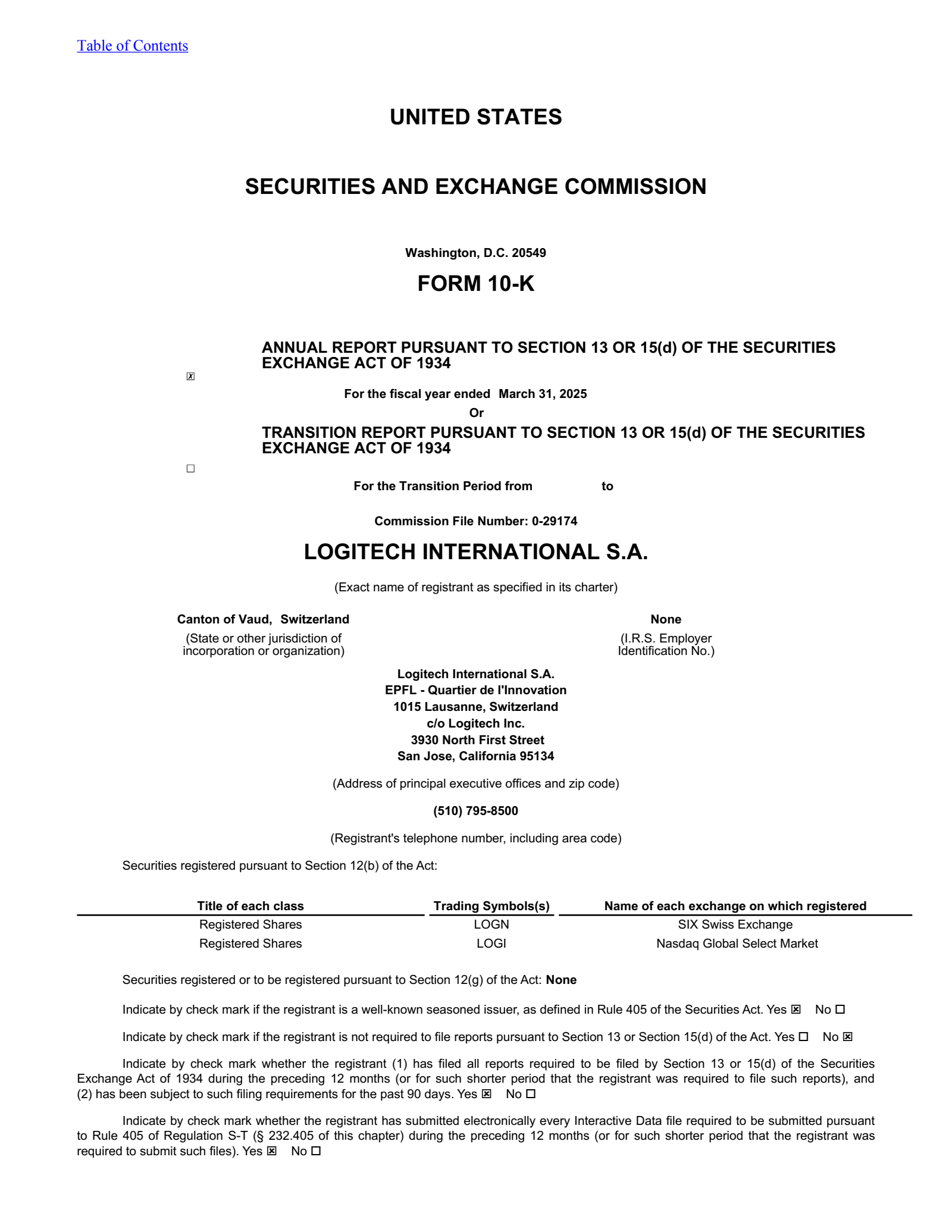 Table of Contents

UNITED STATES

SECURITIES AND EXCHANGE COMMISSION

Washington, D.C. 20549

FORM 10-K

☒ ANNUAL REPORT PURSUANT TO SECTION 13 OR 15(d) OF THE SECURITIES EXCHANGE ACT OF 1934

For the fiscal year ended March 31, 2025

Or

☐ TRANSITION REPORT PURSUANT TO SECTION 13 OR 15(d) OF THE SECURITIES EXCHANGE ACT OF 1934

For the Transition Period from to

Commission File Number: 0-29174

LOGITECH INTERNATIONAL S.A.

(Exact name of registrant as specified in its charter)

Canton of Vaud, Switzerland
(State or other jurisdiction of incorporation or organization)

None
(I.R.S. Employer Identification No.)

Logitech International S.A.
EPFL - Quartier de l'Innovation
1015 Lausanne, Switzerland
c/o Logitech Inc.
3930 North First Street
San Jose, California 95134

(Address of principal executive offices and zip code)

(510) 795-8500

(Registrant's telephone number, including area code)

Securities registered pursuant to Section 12(b) of the Act:

| Title of each class | Trading Symbols(s) | Name of each exchange on which registered |
|---|---|---|
| Registered Shares | LOGN | SIX Swiss Exchange |
| Registered Shares | LOGI | Nasdaq Global Select Market |

Securities registered or to be registered pursuant to Section 12(g) of the Act: None

Indicate by check mark if the registrant is a well-known seasoned issuer, as defined in Rule 405 of the Securities Act. Yes ☒ No ☐

Indicate by check mark if the registrant is not required to file reports pursuant to Section 13 or Section 15(d) of the Act. Yes ☐ No ☒

Indicate by check mark whether the registrant (1) has filed all reports required to be filed by Section 13 or 15(d) of the Securities Exchange Act of 1934 during the preceding 12 months (or for such shorter period that the registrant was required to file such reports), and (2) has been subject to such filing requirements for the past 90 days. Yes ☒ No ☐

Indicate by check mark whether the registrant has submitted electronically every Interactive Data file required to be submitted pursuant to Rule 405 of Regulation S-T (§ 232.405 of this chapter) during the preceding 12 months (or for such shorter period that the registrant was required to submit such files). Yes ☒ No ☐